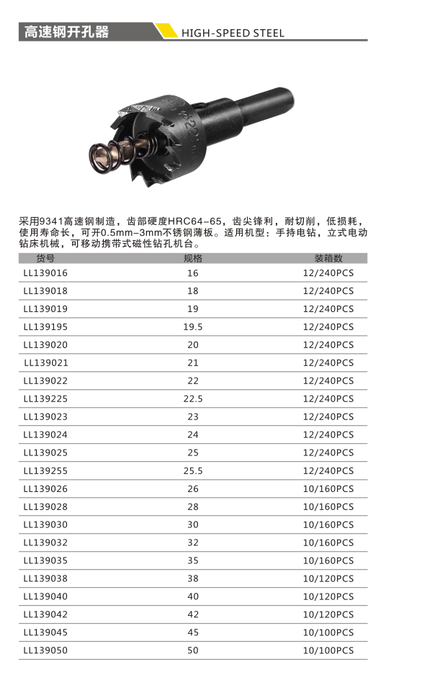 高速钢开孔器 HIGH-SPEED STEEL

采用9341高速钢制造，齿部硬度HRC64-65，齿尖锋利，耐切削，低损耗，使用寿命长，可开0.5mm-3mm不锈钢薄板。适用机型：手持电钻，立式电动钻床机械，可移动携带式磁性钻孔机台。

| 货号 | 规格 | 装箱数 |
|---|---|---|
| LL139016 | 16 | 12/240PCS |
| LL139018 | 18 | 12/240PCS |
| LL139019 | 19 | 12/240PCS |
| LL139195 | 19.5 | 12/240PCS |
| LL139020 | 20 | 12/240PCS |
| LL139021 | 21 | 12/240PCS |
| LL139022 | 22 | 12/240PCS |
| LL139225 | 22.5 | 12/240PCS |
| LL139023 | 23 | 12/240PCS |
| LL139024 | 24 | 12/240PCS |
| LL139025 | 25 | 12/240PCS |
| LL139255 | 25.5 | 12/240PCS |
| LL139026 | 26 | 10/160PCS |
| LL139028 | 28 | 10/160PCS |
| LL139030 | 30 | 10/160PCS |
| LL139032 | 32 | 10/160PCS |
| LL139035 | 35 | 10/160PCS |
| LL139038 | 38 | 10/120PCS |
| LL139040 | 40 | 10/120PCS |
| LL139042 | 42 | 10/120PCS |
| LL139045 | 45 | 10/100PCS |
| LL139050 | 50 | 10/100PCS |